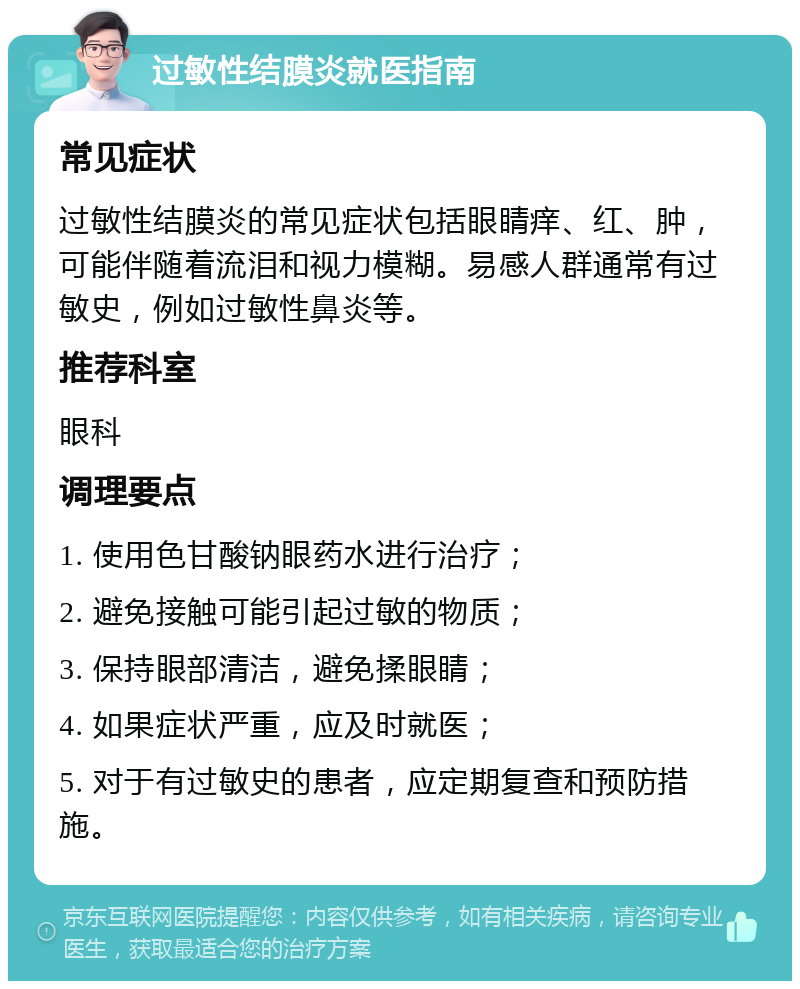 过敏性结膜炎就医指南

常见症状

过敏性结膜炎的常见症状包括眼睛痒、红、肿，可能伴随着流泪和视力模糊。易感人群通常有过敏史，例如过敏性鼻炎等。

推荐科室

眼科

调理要点

1. 使用色甘酸钠眼药水进行治疗；

2. 避免接触可能引起过敏的物质；

3. 保持眼部清洁，避免揉眼睛；

4. 如果症状严重，应及时就医；

5. 对于有过敏史的患者，应定期复查和预防措施。

京东互联网医院提醒您：内容仅供参考，如有相关疾病，请咨询专业医生，获取最适合您的治疗方案